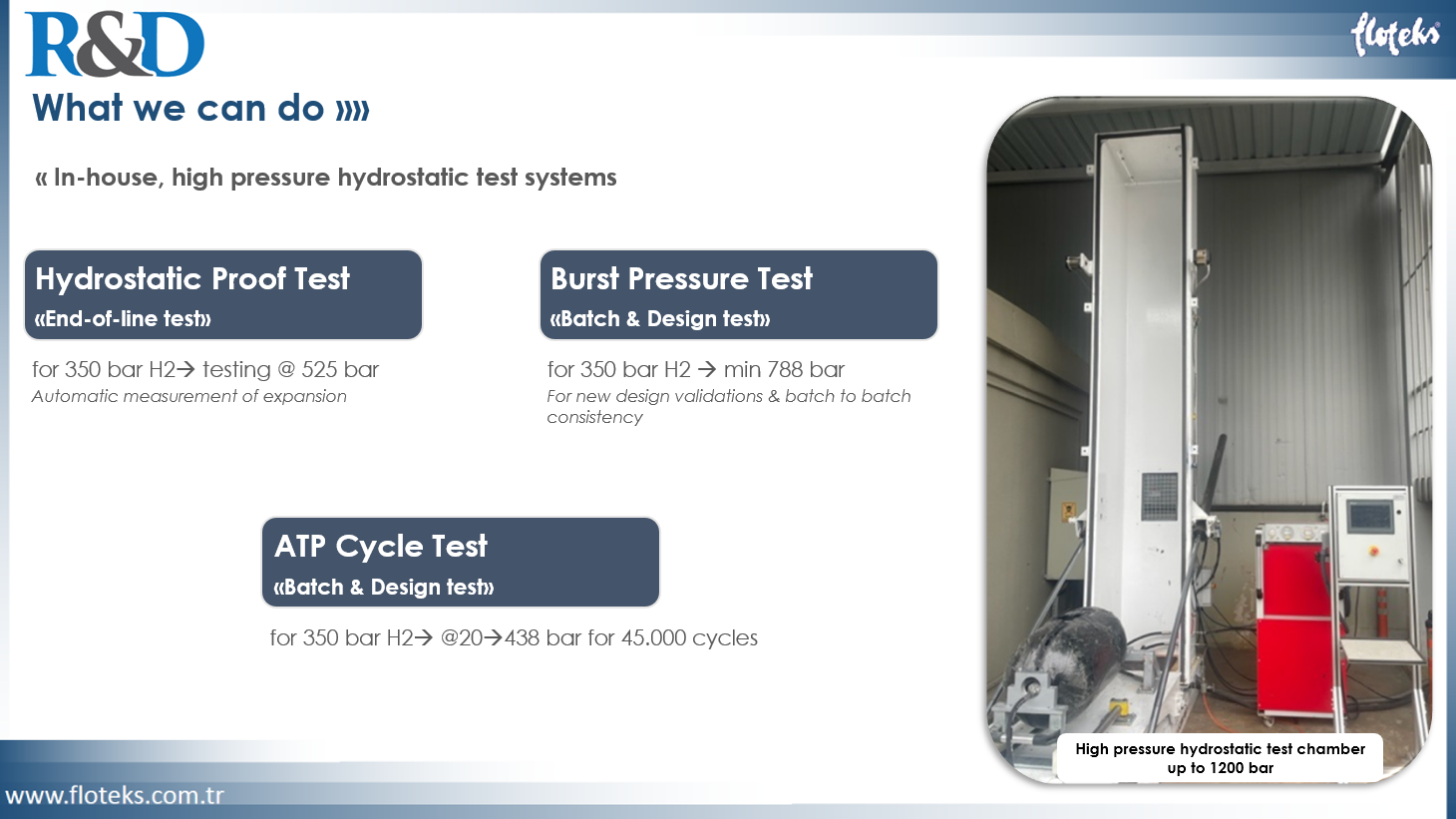 R&D

floteks

What we can do »»

« In-house, high pressure hydrostatic test systems

Hydrostatic Proof Test
«End-of-line test»

for 350 bar H2→ testing @ 525 bar
Automatic measurement of expansion

Burst Pressure Test
«Batch & Design test»

for 350 bar H2 → min 788 bar
For new design validations & batch to batch consistency

ATP Cycle Test
«Batch & Design test»

for 350 bar H2→ @20→438 bar for 45.000 cycles

High pressure hydrostatic test chamber
up to 1200 bar

www.floteks.com.tr